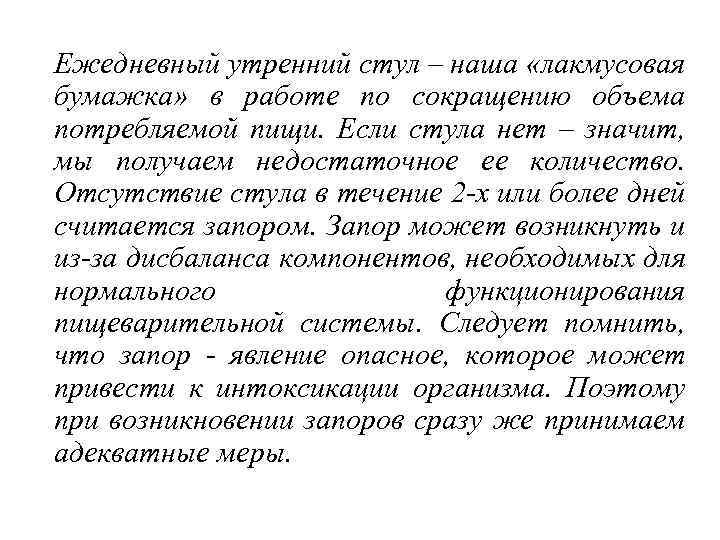 Ежедневный утренний стул – наша «лакмусовая бумажка» в работе по сокращению объема потребляемой пищи. Если стула нет – значит, мы получаем недостаточное ее количество. Отсутствие стула в течение 2-х или более дней считается запором. Запор может возникнуть и из-за дисбаланса компонентов, необходимых для нормального функционирования пищеварительной системы. Следует помнить, что запор - явление опасное, которое может привести к интоксикации организма. Поэтому при возникновении запоров сразу же принимаем адекватные меры.